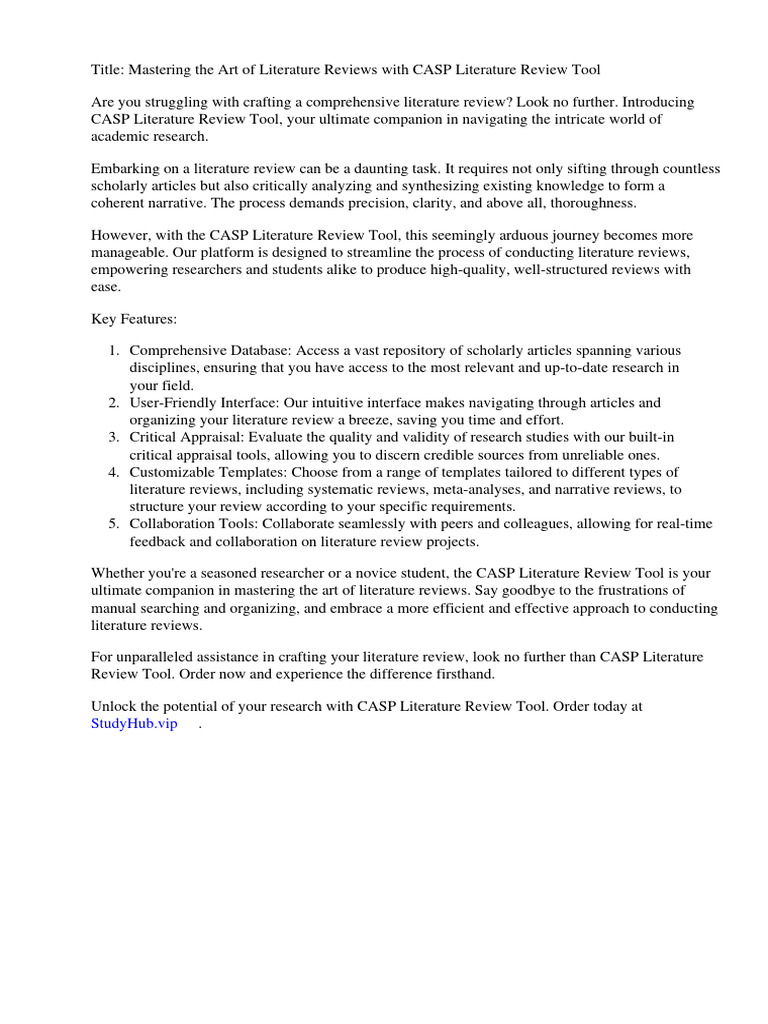 Title: Mastering the Art of Literature Reviews with CASP Literature Review Tool

Are you struggling with crafting a comprehensive literature review? Look no further. Introducing CASP Literature Review Tool, your ultimate companion in navigating the intricate world of academic research.

Embarking on a literature review can be a daunting task. It requires not only sifting through countless scholarly articles but also critically analyzing and synthesizing existing knowledge to form a coherent narrative. The process demands precision, clarity, and above all, thoroughness.

However, with the CASP Literature Review Tool, this seemingly arduous journey becomes more manageable. Our platform is designed to streamline the process of conducting literature reviews, empowering researchers and students alike to produce high-quality, well-structured reviews with ease.

Key Features:

1. Comprehensive Database: Access a vast repository of scholarly articles spanning various disciplines, ensuring that you have access to the most relevant and up-to-date research in your field.
2. User-Friendly Interface: Our intuitive interface makes navigating through articles and organizing your literature review a breeze, saving you time and effort.
3. Critical Appraisal: Evaluate the quality and validity of research studies with our built-in critical appraisal tools, allowing you to discern credible sources from unreliable ones.
4. Customizable Templates: Choose from a range of templates tailored to different types of literature reviews, including systematic reviews, meta-analyses, and narrative reviews, to structure your review according to your specific requirements.
5. Collaboration Tools: Collaborate seamlessly with peers and colleagues, allowing for real-time feedback and collaboration on literature review projects.

Whether you're a seasoned researcher or a novice student, the CASP Literature Review Tool is your ultimate companion in mastering the art of literature reviews. Say goodbye to the frustrations of manual searching and organizing, and embrace a more efficient and effective approach to conducting literature reviews.

For unparalleled assistance in crafting your literature review, look no further than CASP Literature Review Tool. Order now and experience the difference firsthand.

Unlock the potential of your research with CASP Literature Review Tool. Order today at StudyHub.vip .